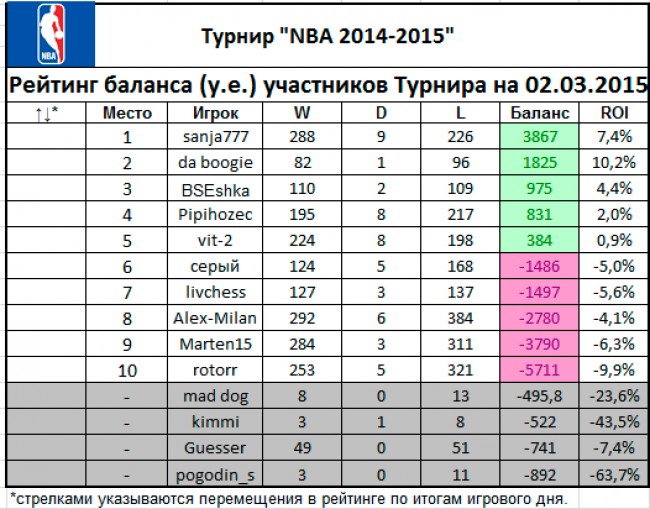 NBA

Турнир "NBA 2014-2015"

Рейтинг баланса (у.е.) участников Турнира на 02.03.2015

| ↑↓* | Место | Игрок | W | D | L | Баланс | ROI |
|---|---|---|---|---|---|---|---|
| | 1 | sanja777 | 288 | 9 | 226 | 3867 | 7,4% |
| | 2 | da boogie | 82 | 1 | 96 | 1825 | 10,2% |
| | 3 | BSEshka | 110 | 2 | 109 | 975 | 4,4% |
| | 4 | Pipihozec | 195 | 8 | 217 | 831 | 2,0% |
| | 5 | vit-2 | 224 | 8 | 198 | 384 | 0,9% |
| | 6 | серый | 124 | 5 | 168 | -1486 | -5,0% |
| | 7 | livchess | 127 | 3 | 137 | -1497 | -5,6% |
| | 8 | Alex-Milan | 292 | 6 | 384 | -2780 | -4,1% |
| | 9 | Marten15 | 284 | 3 | 311 | -3790 | -6,3% |
| | 10 | rotorr | 253 | 5 | 321 | -5711 | -9,9% |
| | - | mad dog | 8 | 0 | 13 | -495,8 | -23,6% |
| | - | kimmi | 3 | 1 | 8 | -522 | -43,5% |
| | - | Guesser | 49 | 0 | 51 | -741 | -7,4% |
| | - | pogodin_s | 3 | 0 | 11 | -892 | -63,7% |

*стрелками указываются перемещения в рейтинге по итогам игрового дня.